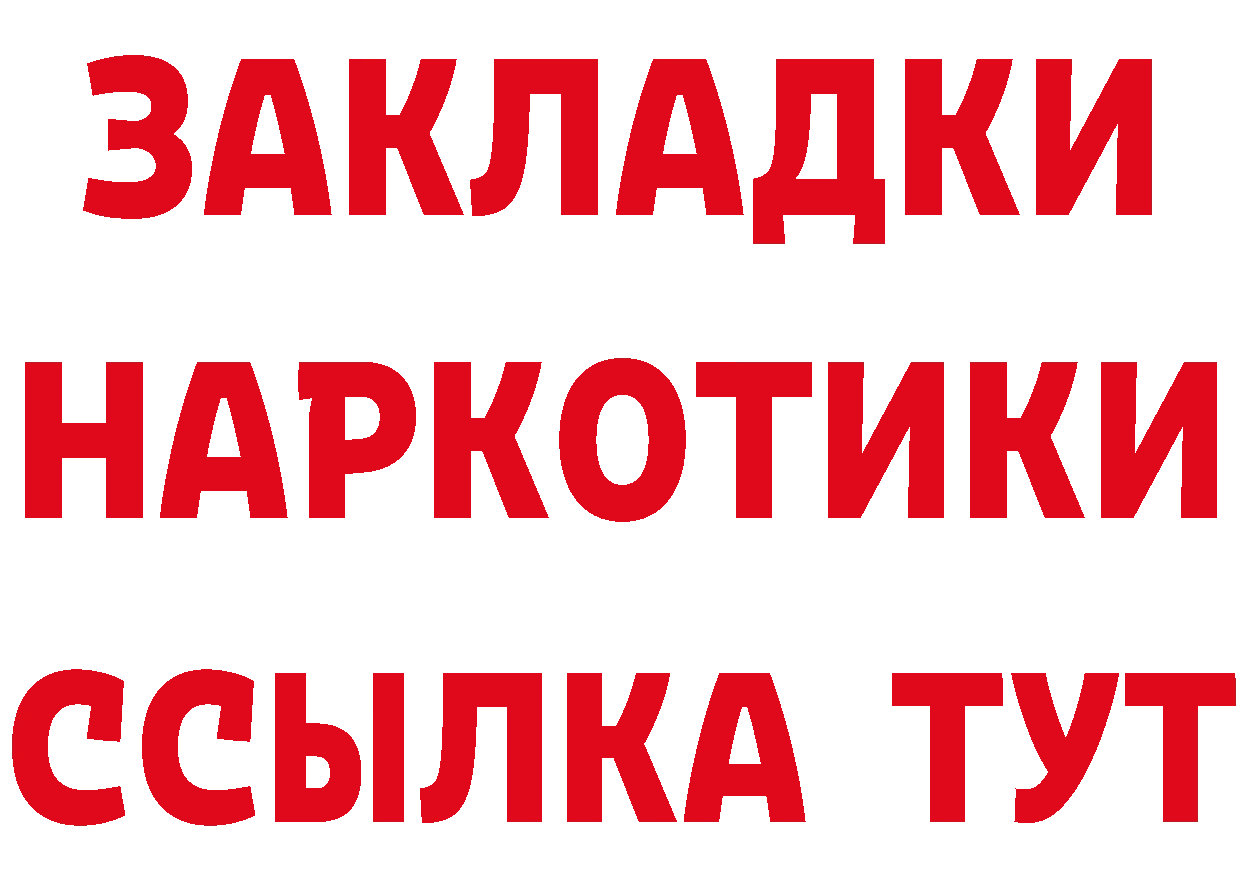 ЗАКЛАДКИ
НАРКОТИКИ
ССЫЛКА ТУТ